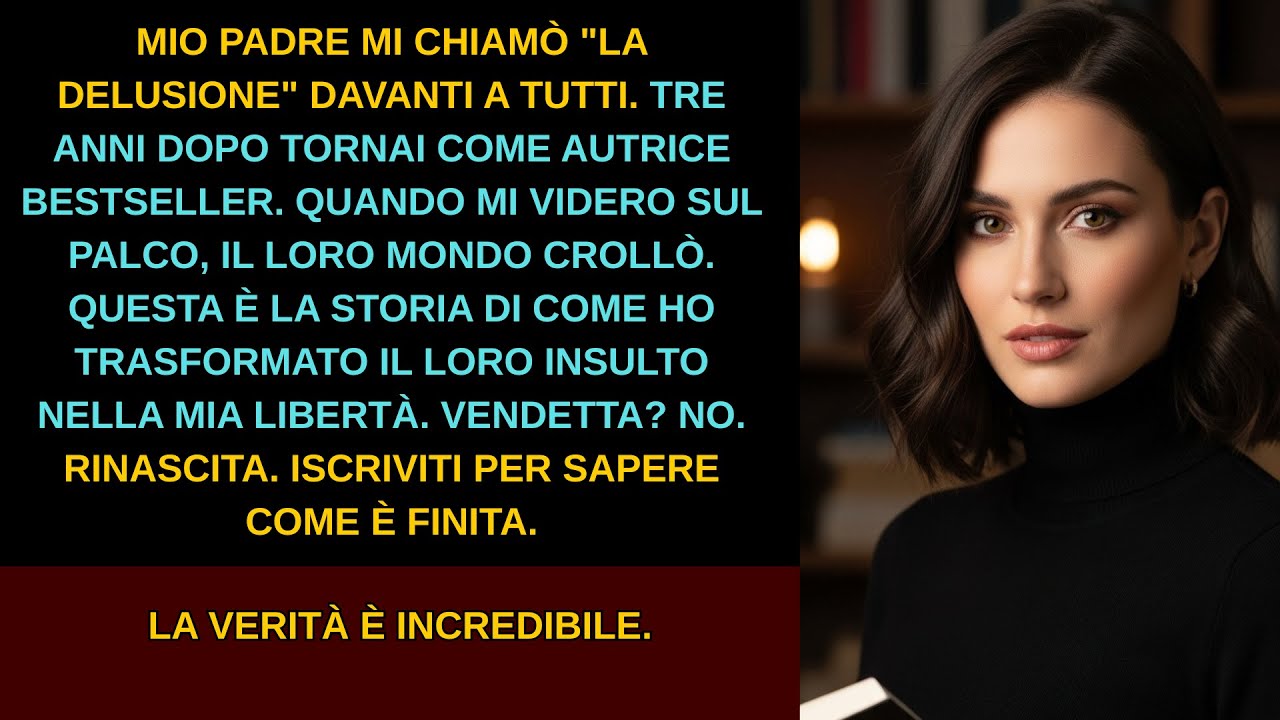 MIO PADRE MI CHIAMÒ "LA DELUSIONE" DAVANTI A TUTTI. TRE ANNI DOPO TORNAI COME AUTRICE BESTSELLER. QUANDO MI VIDERO SUL PALCO, IL LORO MONDO CROLLÒ. QUESTA È LA STORIA DI COME HO TRASFORMATO IL LORO INSULTO NELLA MIA LIBERTÀ. VENDETTA? NO. RINASCITA. ISCRIVITI PER SAPERE COME È FINITA.

LA VERITÀ È INCREDIBILE.